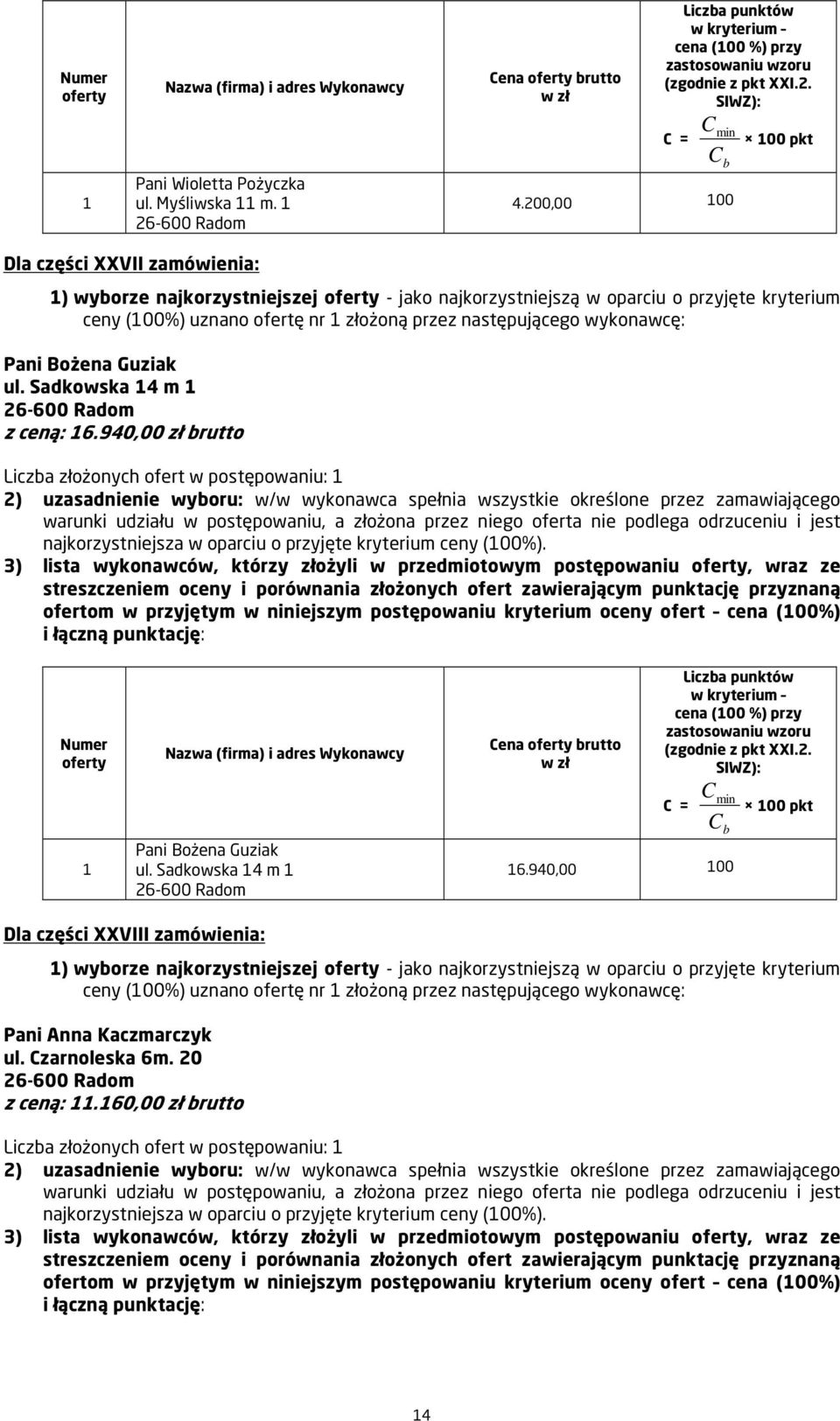 | Numer oferty | Nazwa (firma) i adres Wykonawcy | Cena oferty brutto w zł | Liczba punktów w kryterium – cena (100 %) przy zastosowaniu wzoru (zgodnie z pkt XXI.2. SIWZ): C = $\frac{C_{min}}{C_b}$ × 100 pkt |
|---|---|---|---|
| 1 | Pani Wioletta Pożyczka ul. Myśliwska 11 m. 1 26-600 Radom | 4.200,00 | 100 |

Dla części XXVII zamówienia:

1) wyborze najkorzystniejszej oferty - jako najkorzystniejszą w oparciu o przyjęte kryterium ceny (100%) uznano ofertę nr 1 złożoną przez następującego wykonawcę:

Pani Bożena Guziak
ul. Sadkowska 14 m 1
26-600 Radom
z ceną: 16.940,00 zł brutto

Liczba złożonych ofert w postępowaniu: 1
2) uzasadnienie wyboru: w/w wykonawca spełnia wszystkie określone przez zamawiającego warunki udziału w postępowaniu, a złożona przez niego oferta nie podlega odrzuceniu i jest najkorzystniejsza w oparciu o przyjęte kryterium ceny (100%).
3) lista wykonawców, którzy złożyli w przedmiotowym postępowaniu oferty, wraz ze streszczeniem oceny i porównania złożonych ofert zawierającym punktację przyznaną ofertom w przyjętym w niniejszym postępowaniu kryterium oceny ofert – cena (100%) i łączną punktację:

| Numer oferty | Nazwa (firma) i adres Wykonawcy | Cena oferty brutto w zł | Liczba punktów w kryterium – cena (100 %) przy zastosowaniu wzoru (zgodnie z pkt XXI.2. SIWZ): C = $\frac{C_{min}}{C_b}$ × 100 pkt |
|---|---|---|---|
| 1 | Pani Bożena Guziak ul. Sadkowska 14 m 1 26-600 Radom | 16.940,00 | 100 |

Dla części XXVIII zamówienia:

1) wyborze najkorzystniejszej oferty - jako najkorzystniejszą w oparciu o przyjęte kryterium ceny (100%) uznano ofertę nr 1 złożoną przez następującego wykonawcę:

Pani Anna Kaczmarczyk
ul. Czarnoleska 6m. 20
26-600 Radom
z ceną: 11.160,00 zł brutto

Liczba złożonych ofert w postępowaniu: 1
2) uzasadnienie wyboru: w/w wykonawca spełnia wszystkie określone przez zamawiającego warunki udziału w postępowaniu, a złożona przez niego oferta nie podlega odrzuceniu i jest najkorzystniejsza w oparciu o przyjęte kryterium ceny (100%).
3) lista wykonawców, którzy złożyli w przedmiotowym postępowaniu oferty, wraz ze streszczeniem oceny i porównania złożonych ofert zawierającym punktację przyznaną ofertom w przyjętym w niniejszym postępowaniu kryterium oceny ofert – cena (100%) i łączną punktację:

14